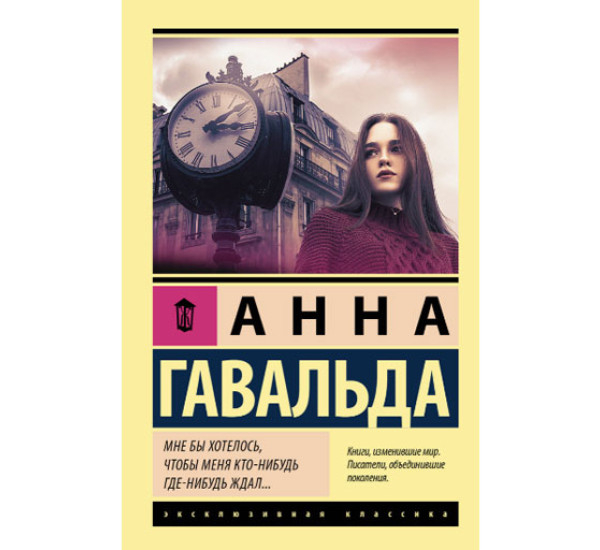 АННА
ГАВАЛЬДА

МНЕ БЫ ХОТЕЛОСЬ, ЧТОБЫ МЕНЯ КТО-НИБУДЬ ГДЕ-НИБУДЬ ЖДАЛ...

Книги, изменившие мир. Писатели, объединившие поколения.

ЭКСКЛЮЗИВНАЯ КЛАССИКА